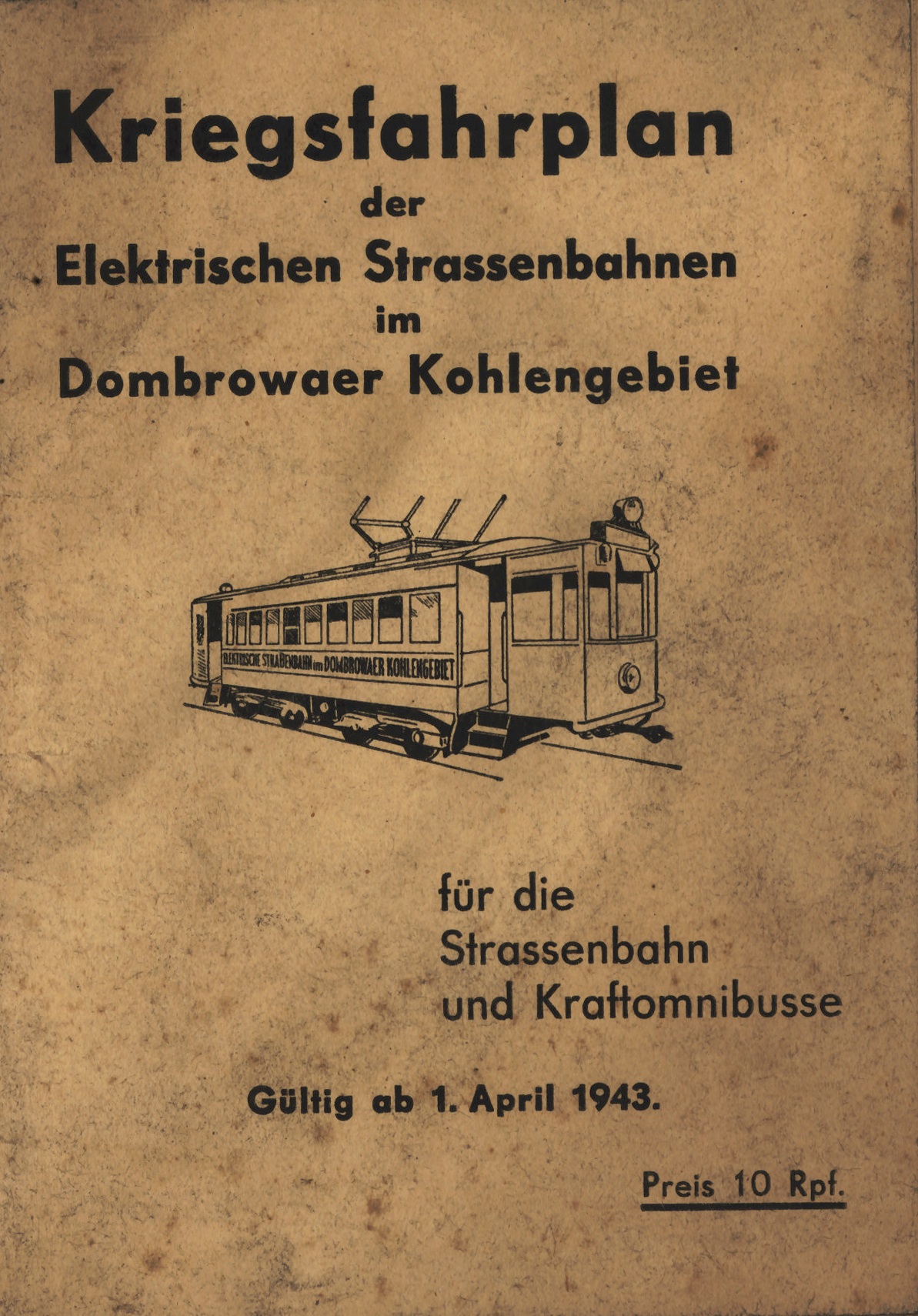 Kriegsfahrplan
der
Elektrischen Strassenbahnen
im
Dombrowaer Kohlengebiet

ELEKTRISCHE STRAßENBAHN im DOMBROWAER KOHLENGEBIET

für die
Strassenbahn
und Kraftomnibusse

Gültig ab 1. April 1943.

Preis 10 Rpf.